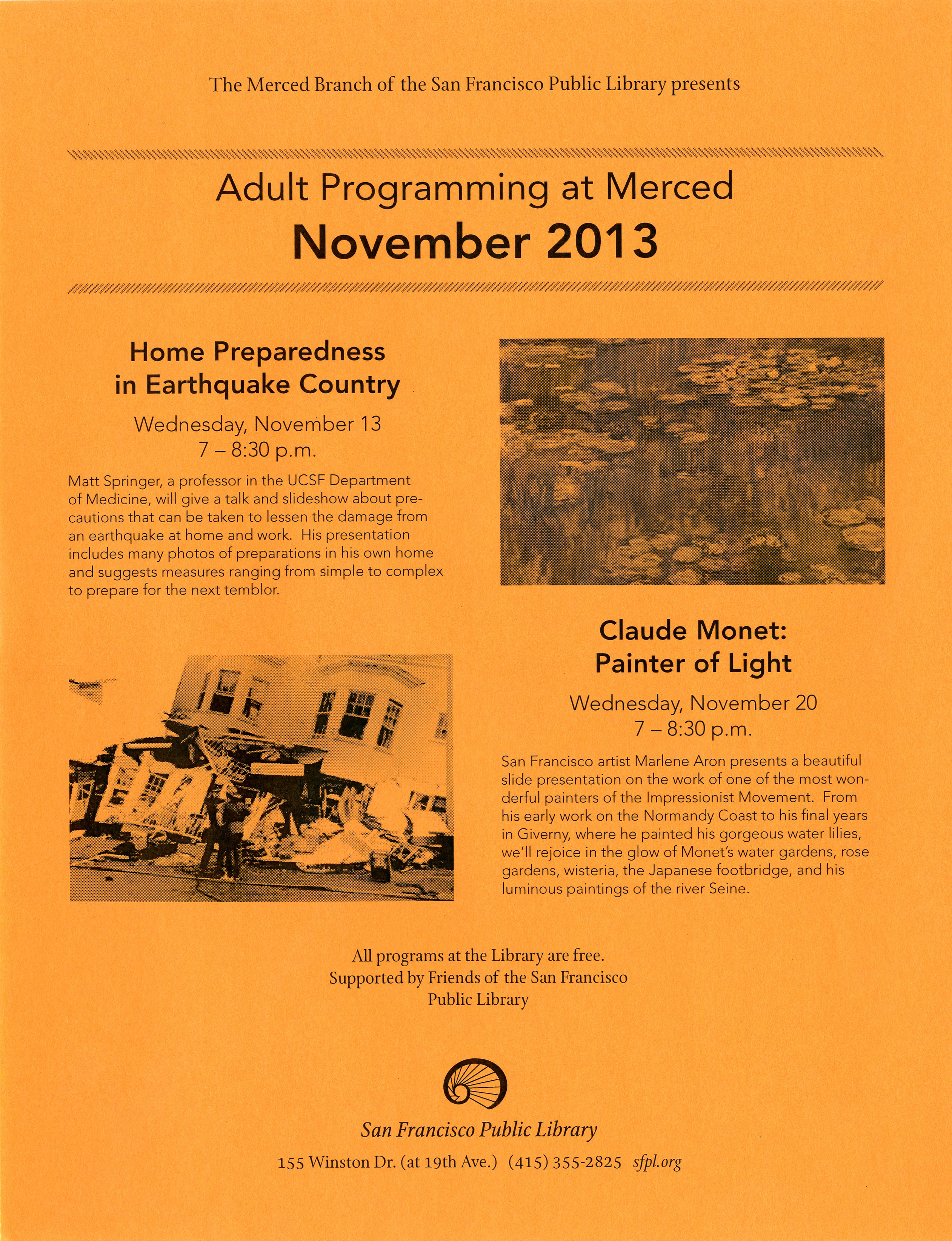 The Merced Branch of the San Francisco Public Library presents

Adult Programming at Merced
November 2013

Home Preparedness in Earthquake Country

Wednesday, November 13
7 – 8:30 p.m.

Matt Springer, a professor in the UCSF Department of Medicine, will give a talk and slideshow about precautions that can be taken to lessen the damage from an earthquake at home and work. His presentation includes many photos of preparations in his own home and suggests measures ranging from simple to complex to prepare for the next temblor.

Claude Monet: Painter of Light

Wednesday, November 20
7 – 8:30 p.m.

San Francisco artist Marlene Aron presents a beautiful slide presentation on the work of one of the most wonderful painters of the Impressionist Movement. From his early work on the Normandy Coast to his final years in Giverny, where he painted his gorgeous water lilies, we'll rejoice in the glow of Monet's water gardens, rose gardens, wisteria, the Japanese footbridge, and his luminous paintings of the river Seine.

All programs at the Library are free.
Supported by Friends of the San Francisco Public Library

San Francisco Public Library
155 Winston Dr. (at 19th Ave.) (415) 355-2825 sfpl.org